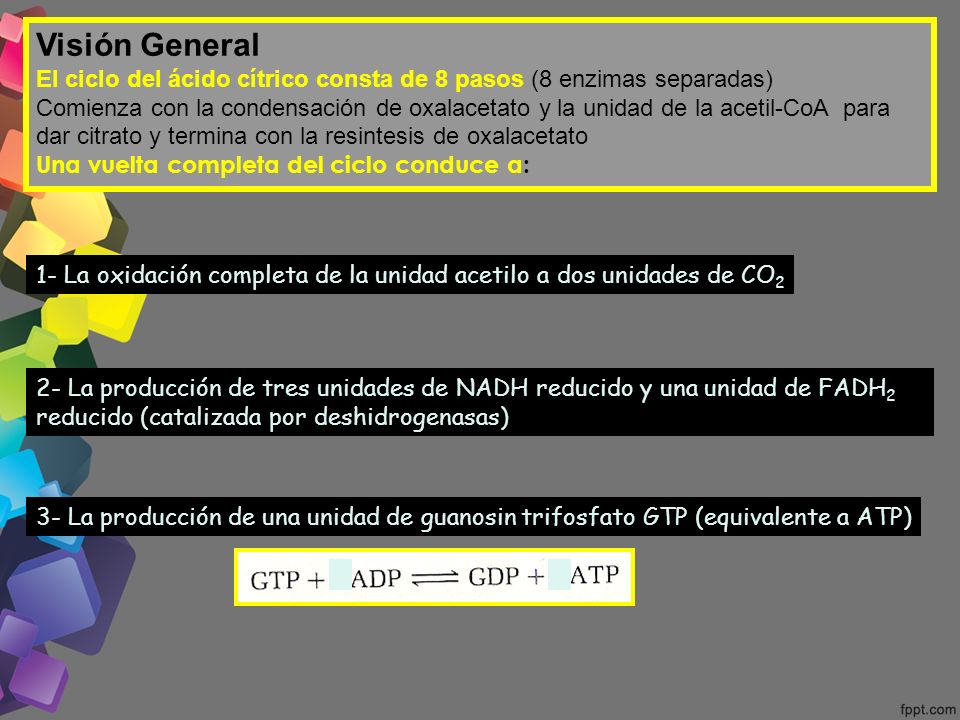 Visión General
El ciclo del ácido cítrico consta de 8 pasos (8 enzimas separadas)
Comienza con la condensación de oxalacetato y la unidad de la acetil-CoA para dar citrato y termina con la resintesis de oxalacetato
Una vuelta completa del ciclo conduce a:

1- La oxidación completa de la unidad acetilo a dos unidades de $CO_2$

2- La producción de tres unidades de NADH reducido y una unidad de $FADH_2$ reducido (catalizada por deshidrogenasas)

3- La producción de una unidad de guanosin trifosfato GTP (equivalente a ATP)

$GTP + ADP \rightleftharpoons GDP + ATP$

fppt.com